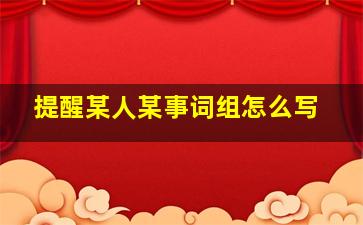 提醒某人某事词组怎么写